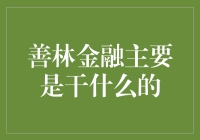 善林金融主要是干什么的